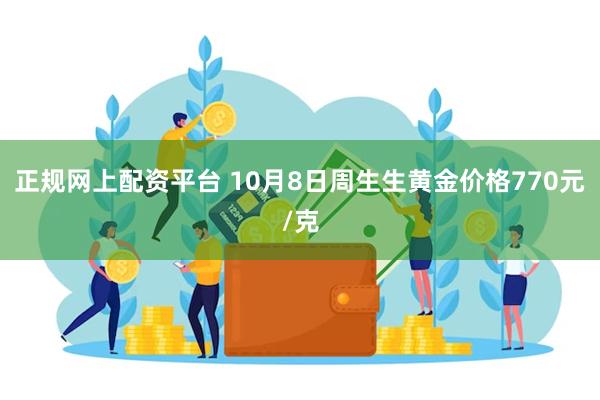 正规网上配资平台 10月8日周生生黄金价格770元/克